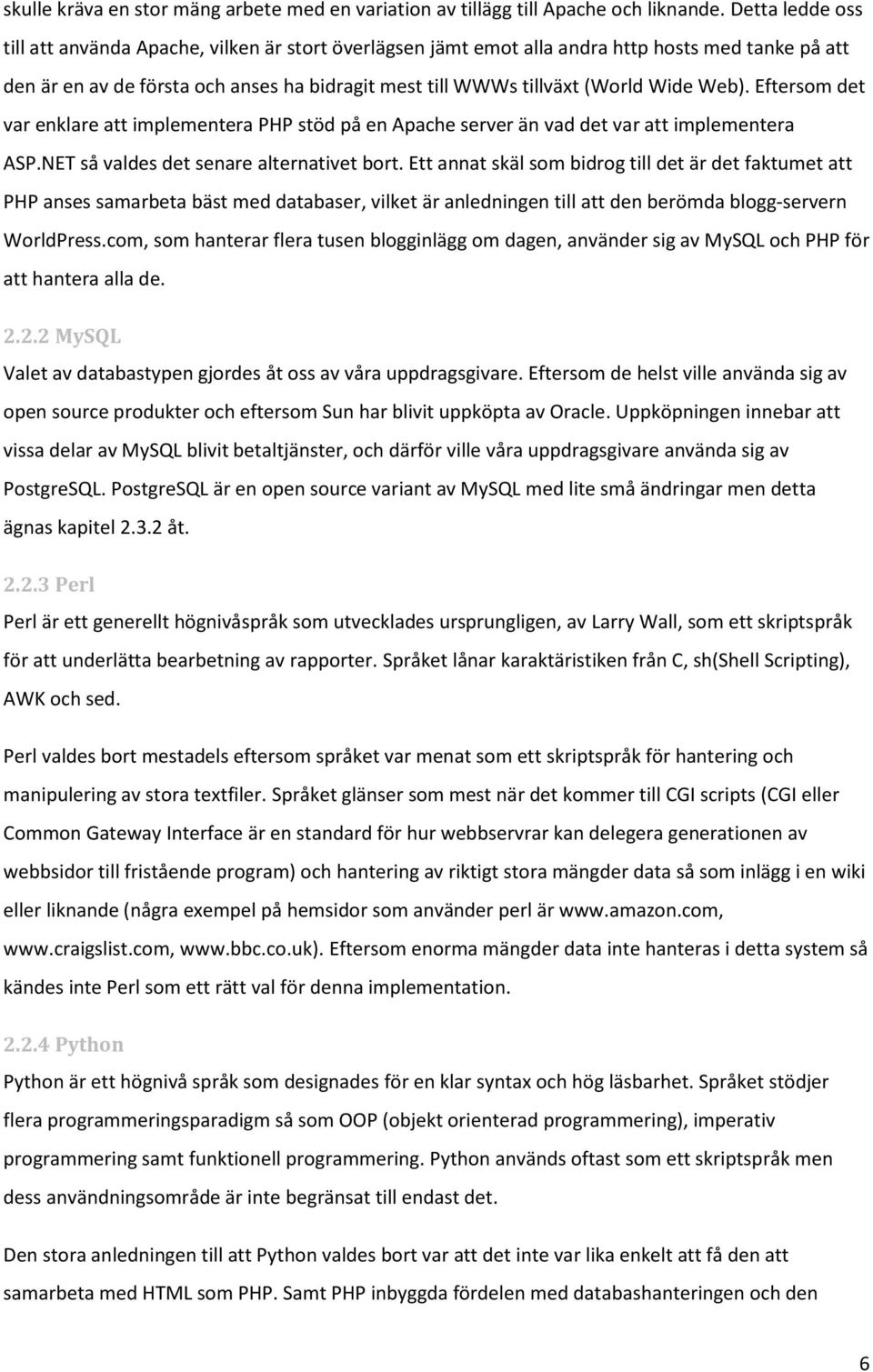 skulle kräva en stor mäng arbete med en variation av tillägg till Apache och liknande. Detta ledde oss till att använda Apache, vilken är stort överlägsen jämt emot alla andra http hosts med tanke på att den är en av de första och anses ha bidragit mest till WWWs tillväxt (World Wide Web). Eftersom det var enklare att implementera PHP stöd på en Apache server än vad det var att implementera ASP.NET så valdes det senare alternativet bort. Ett annat skäl som bidrog till det är det faktumet att PHP anses samarbeta bäst med databaser, vilket är anledningen till att den berömda blogg-servern WorldPress.com, som hanterar flera tusen blogginlägg om dagen, använder sig av MySQL och PHP för att hantera alla de.

2.2.2 MySQL

Valet av databastypen gjordes åt oss av våra uppdragsgivare. Eftersom de helst ville använda sig av open source produkter och eftersom Sun har blivit uppköpta av Oracle. Uppköpningen innebar att vissa delar av MySQL blivit betaltjänster, och därför ville våra uppdragsgivare använda sig av PostgreSQL. PostgreSQL är en open source variant av MySQL med lite små ändringar men detta ägnas kapitel 2.3.2 åt.

2.2.3 Perl

Perl är ett generellt högnivåspråk som utvecklades ursprungligen, av Larry Wall, som ett skriptspråk för att underlätta bearbetning av rapporter. Språket lånar karaktäristiken från C, sh(Shell Scripting), AWK och sed.

Perl valdes bort mestadels eftersom språket var menat som ett skriptspråk för hantering och manipulering av stora textfiler. Språket glänser som mest när det kommer till CGI scripts (CGI eller Common Gateway Interface är en standard för hur webbservrar kan delegera generationen av webbsidor till fristående program) och hantering av riktigt stora mängder data så som inlägg i en wiki eller liknande (några exempel på hemsidor som använder perl är www.amazon.com, www.craigslist.com, www.bbc.co.uk). Eftersom enorma mängder data inte hanteras i detta system så kändes inte Perl som ett rätt val för denna implementation.

2.2.4 Python

Python är ett högnivå språk som designades för en klar syntax och hög läsbarhet. Språket stödjer flera programmeringsparadigm så som OOP (objekt orienterad programmering), imperativ programmering samt funktionell programmering. Python används oftast som ett skriptspråk men dess användningsområde är inte begränsat till endast det.

Den stora anledningen till att Python valdes bort var att det inte var lika enkelt att få den att samarbeta med HTML som PHP. Samt PHP inbyggda fördelen med databashanteringen och den

6